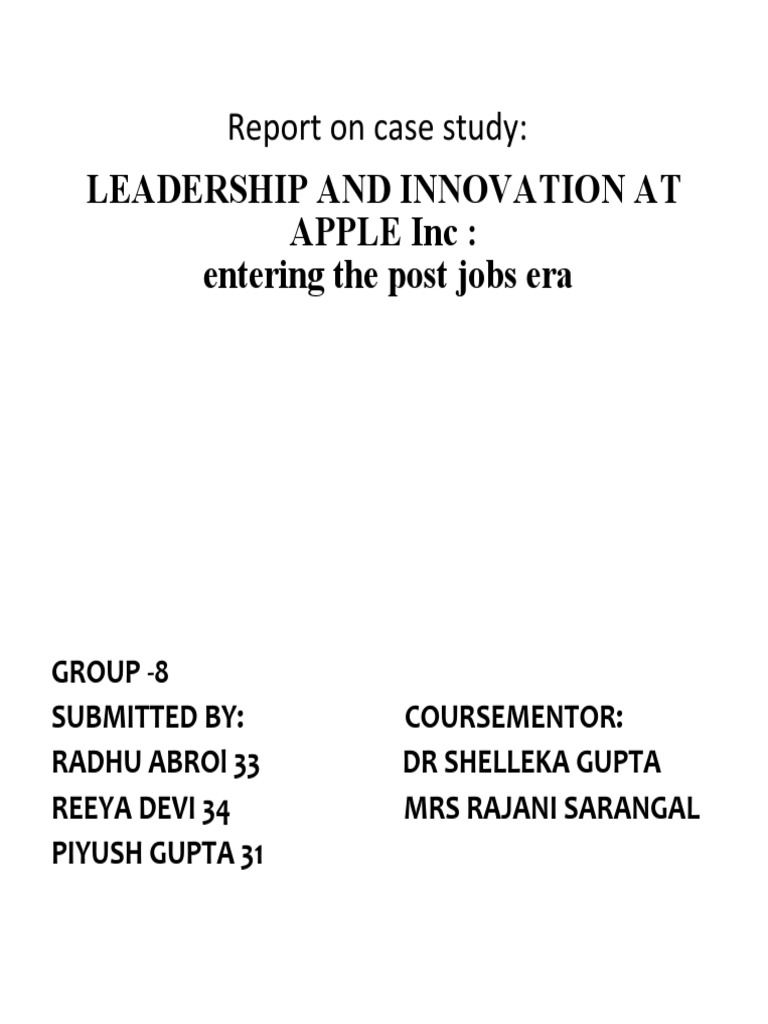 Report on case study:

LEADERSHIP AND INNOVATION AT APPLE Inc :
entering the post jobs era

GROUP -8

SUBMITTED BY:
RADHU ABROI 33
REEYA DEVI 34
PIYUSH GUPTA 31

COURSEMENTOR:
DR SHELLEKA GUPTA
MRS RAJANI SARANGAL